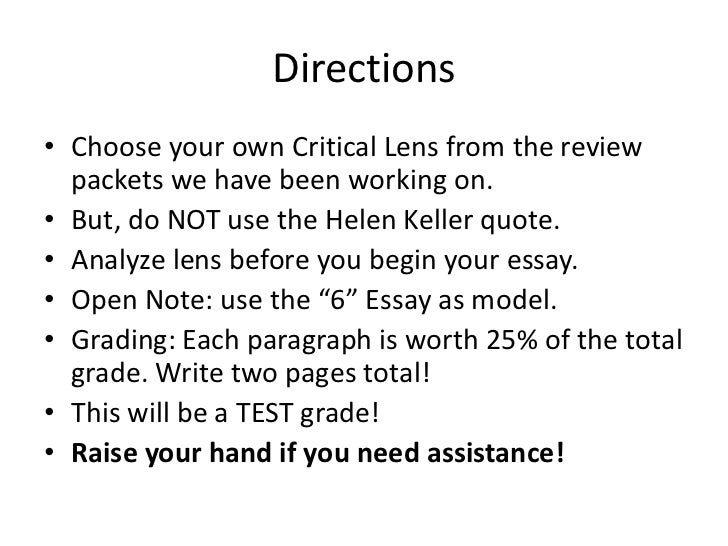 Directions

• Choose your own Critical Lens from the review packets we have been working on.
• But, do NOT use the Helen Keller quote.
• Analyze lens before you begin your essay.
• Open Note: use the "6" Essay as model.
• Grading: Each paragraph is worth 25% of the total grade. Write two pages total!
• This will be a TEST grade!
• Raise your hand if you need assistance!